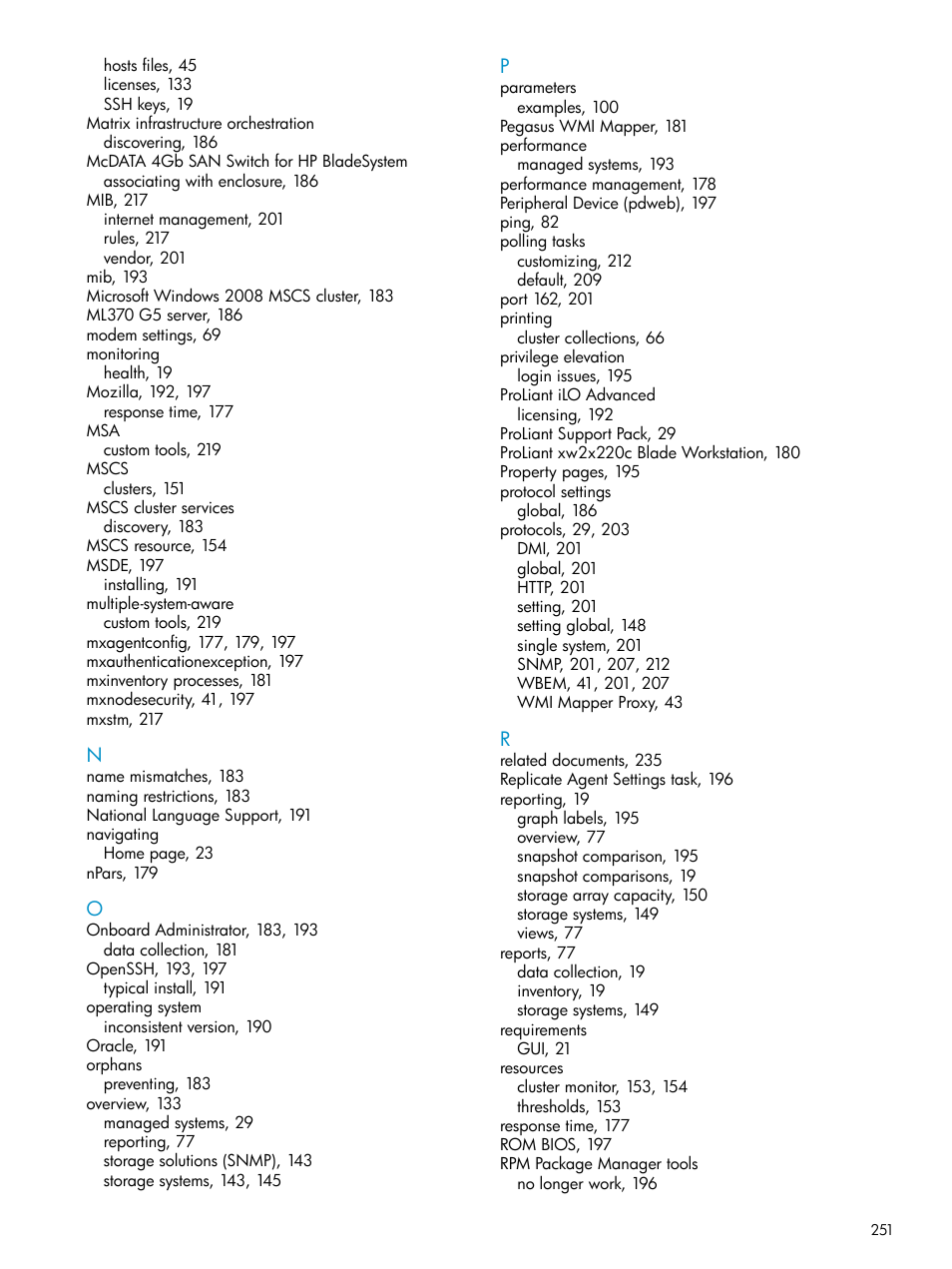 hosts files, 45
licenses, 133
SSH keys, 19
Matrix infrastructure orchestration
discovering, 186
McDATA 4Gb SAN Switch for HP BladeSystem
associating with enclosure, 186
MIB, 217
internet management, 201
rules, 217
vendor, 201
mib, 193
Microsoft Windows 2008 MSCS cluster, 183
ML370 G5 server, 186
modem settings, 69
monitoring
health, 19
Mozilla, 192, 197
response time, 177
MSA
custom tools, 219
MSCS
clusters, 151
MSCS cluster services
discovery, 183
MSCS resource, 154
MSDE, 197
installing, 191
multiple-system-aware
custom tools, 219
mxagentconfig, 177, 179, 197
mxauthenticationexception, 197
mxinventory processes, 181
mxnodesecurity, 41, 197
mxstm, 217

N
name mismatches, 183
naming restrictions, 183
National Language Support, 191
navigating
Home page, 23
nPars, 179

O
Onboard Administrator, 183, 193
data collection, 181
OpenSSH, 193, 197
typical install, 191
operating system
inconsistent version, 190
Oracle, 191
orphans
preventing, 183
overview, 133
managed systems, 29
reporting, 77
storage solutions (SNMP), 143
storage systems, 143, 145

P
parameters
examples, 100
Pegasus WMI Mapper, 181
performance
managed systems, 193
performance management, 178
Peripheral Device (pdweb), 197
ping, 82
polling tasks
customizing, 212
default, 209
port 162, 201
printing
cluster collections, 66
privilege elevation
login issues, 195
ProLiant iLO Advanced
licensing, 192
ProLiant Support Pack, 29
ProLiant xw2x220c Blade Workstation, 180
Property pages, 195
protocol settings
global, 186
protocols, 29, 203
DMI, 201
global, 201
HTTP, 201
setting, 201
setting global, 148
single system, 201
SNMP, 201, 207, 212
WBEM, 41, 201, 207
WMI Mapper Proxy, 43

R
related documents, 235
Replicate Agent Settings task, 196
reporting, 19
graph labels, 195
overview, 77
snapshot comparison, 195
snapshot comparisons, 19
storage array capacity, 150
storage systems, 149
views, 77
reports, 77
data collection, 19
inventory, 19
storage systems, 149
requirements
GUI, 21
resources
cluster monitor, 153, 154
thresholds, 153
response time, 177
ROM BIOS, 197
RPM Package Manager tools
no longer work, 196

251